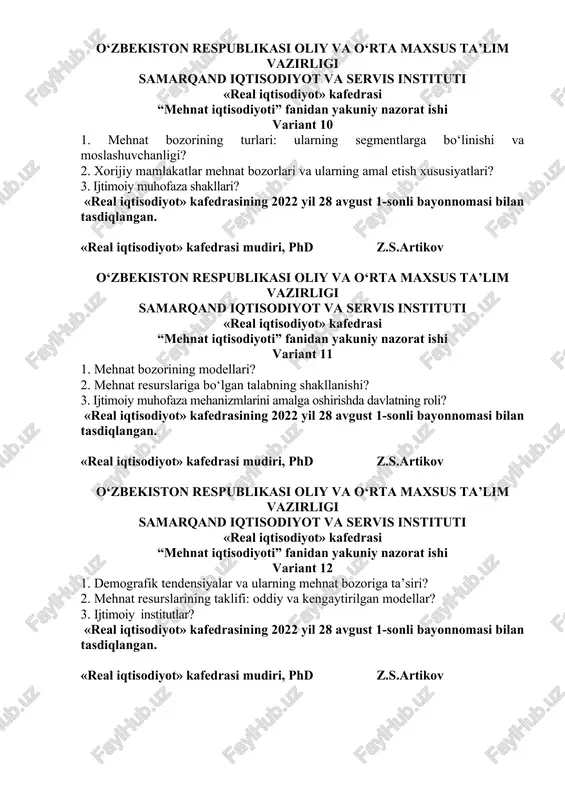 O‘ZBEKISTON RESPUBLIKASI OLIY VA O‘RTA MAXSUS TA’LIM VAZIRLIGI
SAMARQAND IQTISODIYOT VA SERVIS INSTITUTI
«Real iqtisodiyot» kafedrasi
“Mehnat iqtisodiyoti” fanidan yakuniy nazorat ishi
Variant 10

1. Mehnat bozorining turlari: ularning segmentlarga bo‘linishi va moslashuvchanligi?
2. Xorijiy mamlakatlar mehnat bozorlari va ularning amal etish xususiyatlari?
3. Ijtimoiy muhofaza shakllari?
«Real iqtisodiyot» kafedrasining 2022 yil 28 avgust 1-sonli bayonnomasi bilan tasdiqlangan.

«Real iqtisodiyot» kafedrasi mudiri, PhD Z.S.Artikov

O‘ZBEKISTON RESPUBLIKASI OLIY VA O‘RTA MAXSUS TA’LIM VAZIRLIGI
SAMARQAND IQTISODIYOT VA SERVIS INSTITUTI
«Real iqtisodiyot» kafedrasi
“Mehnat iqtisodiyoti” fanidan yakuniy nazorat ishi
Variant 11

1. Mehnat bozorining modellari?
2. Mehnat resurslariga bo‘lgan talabning shakllanishi?
3. Ijtimoiy muhofaza mehanizmlarini amalga oshirishda davlatning roli?
«Real iqtisodiyot» kafedrasining 2022 yil 28 avgust 1-sonli bayonnomasi bilan tasdiqlangan.

«Real iqtisodiyot» kafedrasi mudiri, PhD Z.S.Artikov

O‘ZBEKISTON RESPUBLIKASI OLIY VA O‘RTA MAXSUS TA’LIM VAZIRLIGI
SAMARQAND IQTISODIYOT VA SERVIS INSTITUTI
«Real iqtisodiyot» kafedrasi
“Mehnat iqtisodiyoti” fanidan yakuniy nazorat ishi
Variant 12

1. Demografik tendensiyalar va ularning mehnat bozoriga ta’siri?
2. Mehnat resurslarining taklifi: oddiy va kengaytirilgan modellar?
3. Ijtimoiy institutlar?
«Real iqtisodiyot» kafedrasining 2022 yil 28 avgust 1-sonli bayonnomasi bilan tasdiqlangan.

«Real iqtisodiyot» kafedrasi mudiri, PhD Z.S.Artikov

FaylHub.uz